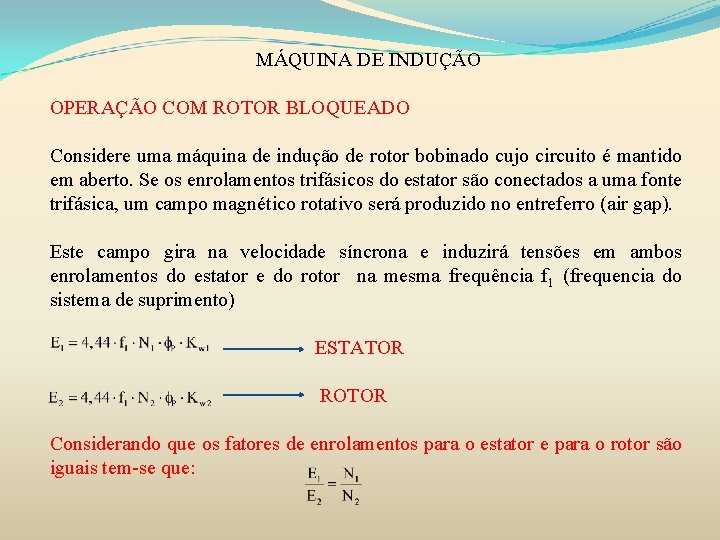 MÁQUINA DE INDUÇÃO

OPERAÇÃO COM ROTOR BLOQUEADO

Considere uma máquina de indução de rotor bobinado cujo circuito é mantido em aberto. Se os enrolamentos trifásicos do estator são conectados a uma fonte trifásica, um campo magnético rotativo será produzido no entreferro (air gap).

Este campo gira na velocidade síncrona e induzirá tensões em ambos enrolamentos do estator e do rotor na mesma frequência $f_1$ (frequencia do sistema de suprimento)

$E_1 = 4,44 \cdot f_1 \cdot N_1 \cdot \phi_p \cdot K_{w1}$ ESTATOR

$E_2 = 4,44 \cdot f_1 \cdot N_2 \cdot \phi_p \cdot K_{w2}$ ROTOR

Considerando que os fatores de enrolamentos para o estator e para o rotor são iguais tem-se que:

$\frac{E_1}{E_2} = \frac{N_1}{N_2}$